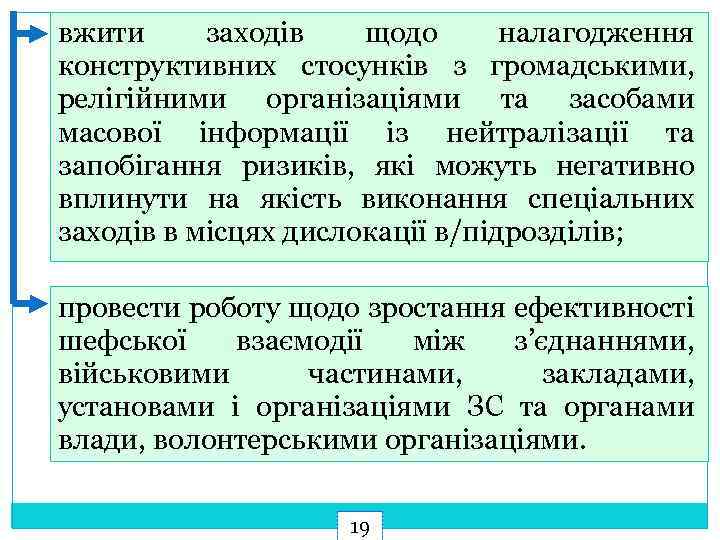 вжити заходів щодо налагодження конструктивних стосунків з громадськими, релігійними організаціями та засобами масової інформації із нейтралізації та запобігання ризиків, які можуть негативно вплинути на якість виконання спеціальних заходів в місцях дислокації в/підрозділів;

провести роботу щодо зростання ефективності шефської взаємодії між з’єднаннями, військовими частинами, закладами, установами і організаціями ЗС та органами влади, волонтерськими організаціями.

19